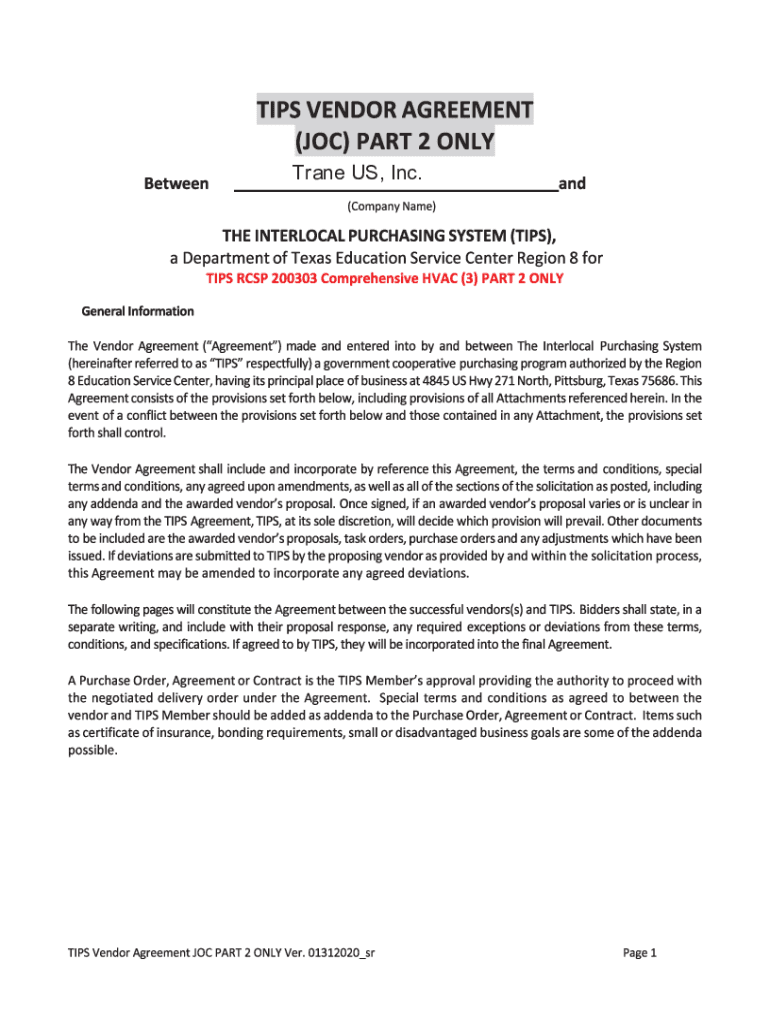 TIPS VENDOR AGREEMENT
(JOC) PART 2 ONLY

Between Trane US, Inc. and

(Company Name)

THE INTERLOCAL PURCHASING SYSTEM (TIPS),
a Department of Texas Education Service Center Region 8 for
TIPS RCSP 200303 Comprehensive HVAC (3) PART 2 ONLY

General Information

The Vendor Agreement ("Agreement") made and entered into by and between The Interlocal Purchasing System (hereinafter referred to as "TIPS" respectfully) a government cooperative purchasing program authorized by the Region 8 Education Service Center, having its principal place of business at 4845 US Hwy 271 North, Pittsburg, Texas 75686. This Agreement consists of the provisions set forth below, including provisions of all Attachments referenced herein. In the event of a conflict between the provisions set forth below and those contained in any Attachment, the provisions set forth shall control.

The Vendor Agreement shall include and incorporate by reference this Agreement, the terms and conditions, special terms and conditions, any agreed upon amendments, as well as all of the sections of the solicitation as posted, including any addenda and the awarded vendor's proposal. Once signed, if an awarded vendor's proposal varies or is unclear in any way from the TIPS Agreement, TIPS, at its sole discretion, will decide which provision will prevail. Other documents to be included are the awarded vendor's proposals, task orders, purchase orders and any adjustments which have been issued. If deviations are submitted to TIPS by the proposing vendor as provided by and within the solicitation process, this Agreement may be amended to incorporate any agreed deviations.

The following pages will constitute the Agreement between the successful vendors(s) and TIPS. Bidders shall state, in a separate writing, and include with their proposal response, any required exceptions or deviations from these terms, conditions, and specifications. If agreed to by TIPS, they will be incorporated into the final Agreement.

A Purchase Order, Agreement or Contract is the TIPS Member's approval providing the authority to proceed with the negotiated delivery order under the Agreement. Special terms and conditions as agreed to between the vendor and TIPS Member should be added as addenda to the Purchase Order, Agreement or Contract. Items such as certificate of insurance, bonding requirements, small or disadvantaged business goals are some of the addenda possible.

TIPS Vendor Agreement JOC PART 2 ONLY Ver. 01312020_sr

Page 1